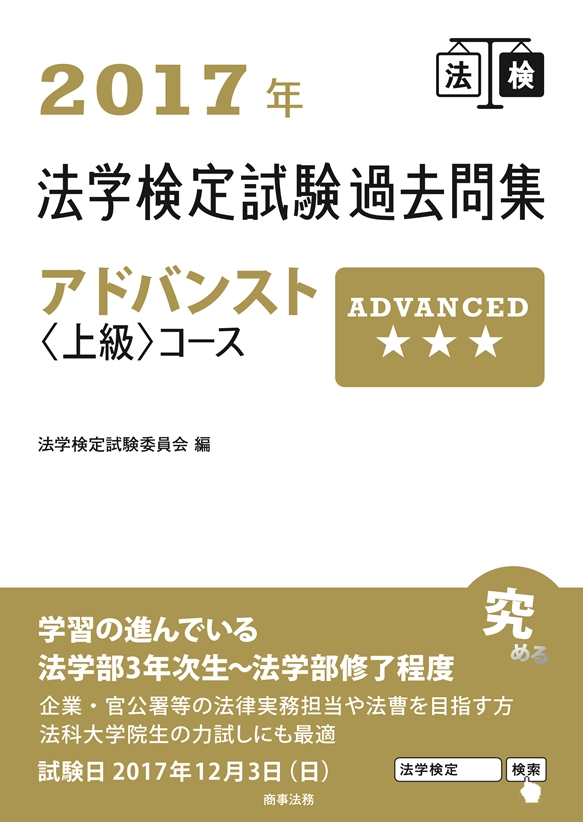 法 検

2017年

法学検定試験過去問集

アドバンスト
〈上級〉コース

ADVANCED
★★★

法学検定試験委員会 編

究める

学習の進んでいる
法学部3年次生～法学部修了程度

企業・官公署等の法律実務担当や法曹を目指す方
法科大学院生の力試しにも最適

試験日 2017年12月3日（日）

法学検定 検索

商事法務